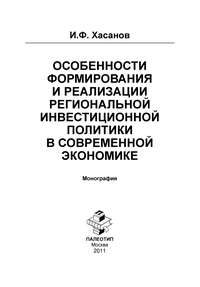 И.Ф. Хасанов

ОСОБЕННОСТИ ФОРМИРОВАНИЯ И РЕАЛИЗАЦИИ РЕГИОНАЛЬНОЙ ИНВЕСТИЦИОННОЙ ПОЛИТИКИ В СОВРЕМЕННОЙ ЭКОНОМИКЕ

Монография

ПАЛЕОТИП
Москва
2011